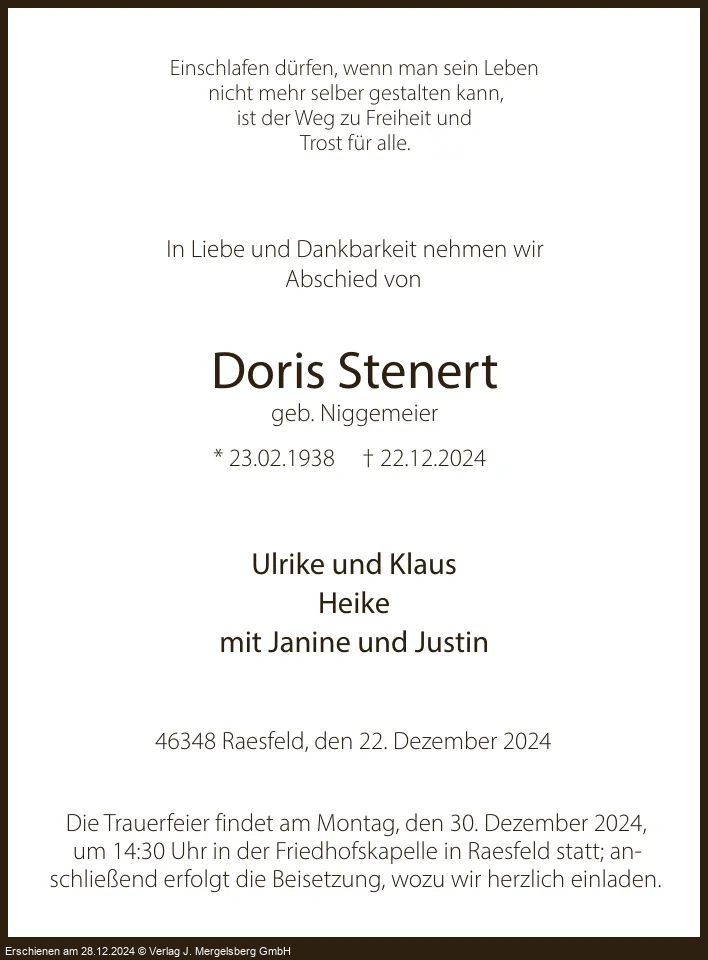 Einschlafen dürfen, wenn man sein Leben
nicht mehr selber gestalten kann,
ist der Weg zu Freiheit und
Trost für alle.

In Liebe und Dankbarkeit nehmen wir Abschied von

Doris Stenert

geb. Niggemeier

* 23.02.1938 † 22.12.2024

Ulrike und Klaus
Heike
mit Janine und Justin

46348 Raesfeld, den 22. Dezember 2024

Die Trauerfeier findet am Montag, den 30. Dezember 2024, um 14:30 Uhr in der Friedhofskapelle in Raesfeld statt; anschließend erfolgt die Beisetzung, wozu wir herzlich einladen.

Erschienen am 28.12.2024 © Verlag J. Mergelsberg GmbH